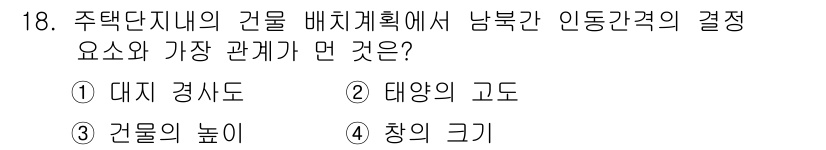 18. 주택단지내의 건물 배치계획에서 남북간 인동간격의 결정 요소와 가장 관계가 먼 것은?

① 대지 경사도
② 태양의 고도
③ 건물의 높이
④ 창의 크기